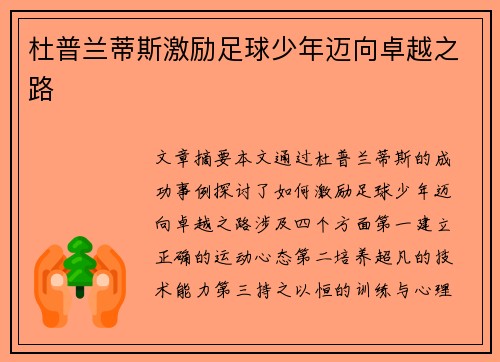 杜普兰蒂斯激励足球少年迈向卓越之路

文章摘要本文通过杜普兰蒂斯的成功事例探讨了如何激励足球少年迈向卓越之路涉及四个方面第一建立正确的运动心态第二培养超凡的技术能力第三持之以恒的训练与心理